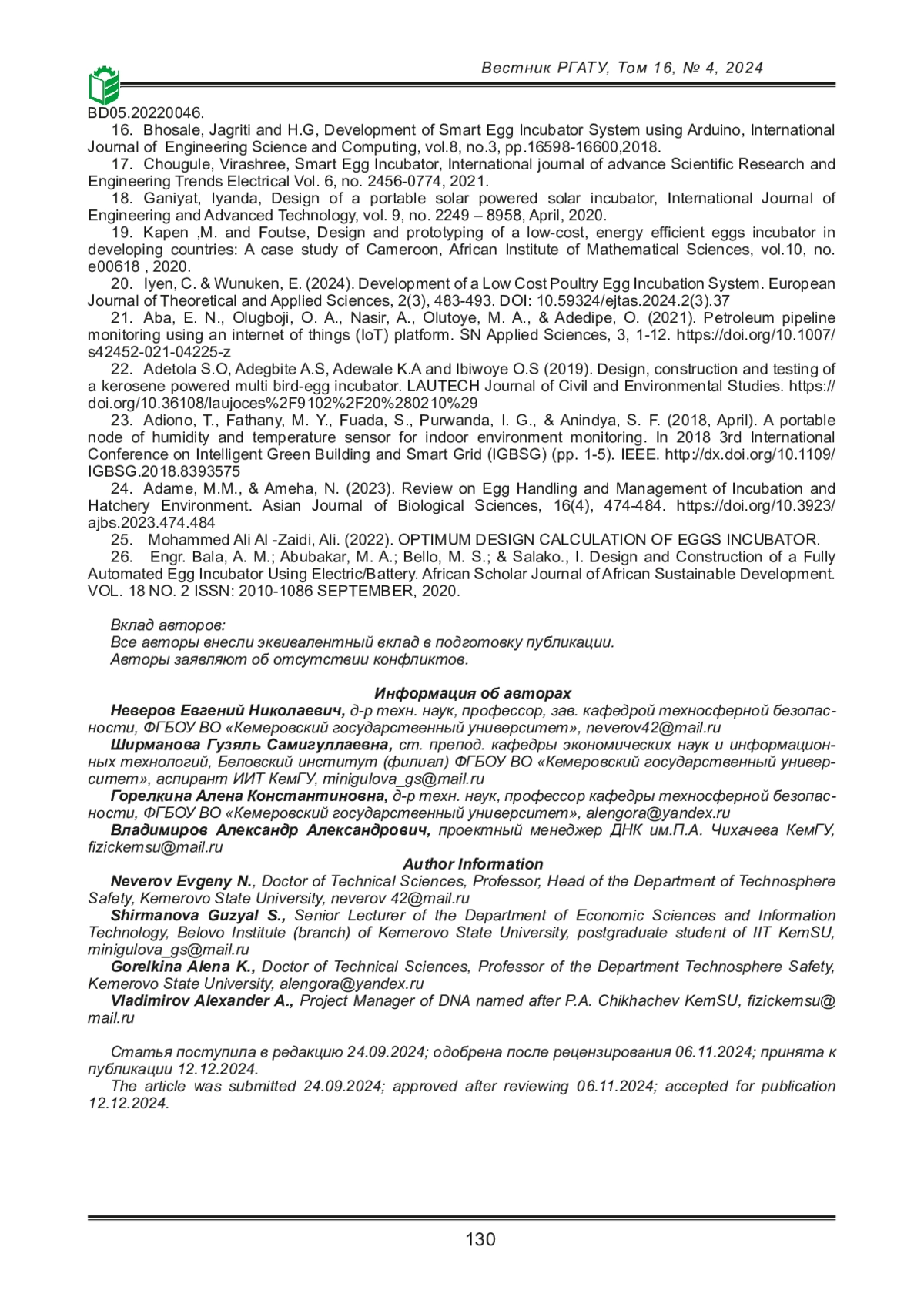 Вестник РГАТУ, Том 16, № 4, 2024

BD05.20220046.

16. Bhosale, Jagriti and H.G, Development of Smart Egg Incubator System using Arduino, International Journal of Engineering Science and Computing, vol.8, no.3, pp.16598-16600,2018.

17. Chougule, Virashree, Smart Egg Incubator, International journal of advance Scientific Research and Engineering Trends Electrical Vol. 6, no. 2456-0774, 2021.

18. Ganiyat, Iyanda, Design of a portable solar powered solar incubator, International Journal of Engineering and Advanced Technology, vol. 9, no. 2249 – 8958, April, 2020.

19. Kapen ,M. and Foutse, Design and prototyping of a low-cost, energy efficient eggs incubator in developing countries: A case study of Cameroon, African Institute of Mathematical Sciences, vol.10, no. e00618 , 2020.

20. Iyen, C. & Wunuken, E. (2024). Development of a Low Cost Poultry Egg Incubation System. European Journal of Theoretical and Applied Sciences, 2(3), 483-493. DOI: 10.59324/ejtas.2024.2(3).37

21. Aba, E. N., Olugboji, O. A., Nasir, A., Olutoye, M. A., & Adedipe, O. (2021). Petroleum pipeline monitoring using an internet of things (IoT) platform. SN Applied Sciences, 3, 1-12. https://doi.org/10.1007/s42452-021-04225-z

22. Adetola S.O, Adegbite A.S, Adewale K.A and Ibiwoye O.S (2019). Design, construction and testing of a kerosene powered multi bird-egg incubator. LAUTECH Journal of Civil and Environmental Studies. https://doi.org/10.36108/laujoces%2F9102%2F20%280210%29

23. Adiono, T., Fathany, M. Y., Fuada, S., Purwanda, I. G., & Anindya, S. F. (2018, April). A portable node of humidity and temperature sensor for indoor environment monitoring. In 2018 3rd International Conference on Intelligent Green Building and Smart Grid (IGBSG) (pp. 1-5). IEEE. http://dx.doi.org/10.1109/IGBSG.2018.8393575

24. Adame, M.M., & Ameha, N. (2023). Review on Egg Handling and Management of Incubation and Hatchery Environment. Asian Journal of Biological Sciences, 16(4), 474-484. https://doi.org/10.3923/ajbs.2023.474.484

25. Mohammed Ali Al -Zaidi, Ali. (2022). OPTIMUM DESIGN CALCULATION OF EGGS INCUBATOR.

26. Engr. Bala, A. M.; Abubakar, M. A.; Bello, M. S.; & Salako., I. Design and Construction of a Fully Automated Egg Incubator Using Electric/Battery. African Scholar Journal of African Sustainable Development. VOL. 18 NO. 2 ISSN: 2010-1086 SEPTEMBER, 2020.

Вклад авторов:
Все авторы внесли эквивалентный вклад в подготовку публикации.
Авторы заявляют об отсутствии конфликтов.

Информация об авторах

Неверов Евгений Николаевич, д-р техн. наук, профессор, зав. кафедрой техносферной безопасности, ФГБОУ ВО «Кемеровский государственный университет», neverov42@mail.ru

Ширманова Гузяль Самигуллаевна, ст. препод. кафедры экономических наук и информационных технологий, Беловский институт (филиал) ФГБОУ ВО «Кемеровский государственный университет», аспирант ИИТ КемГУ, minigulova_gs@mail.ru

Горелкина Алена Константиновна, д-р техн. наук, профессор кафедры техносферной безопасности, ФГБОУ ВО «Кемеровский государственный университет», alengora@yandex.ru

Владимиров Александр Александрович, проектный менеджер ДНК им.П.А. Чихачева КемГУ, fizickemsu@mail.ru

Author Information

Neverov Evgeny N., Doctor of Technical Sciences, Professor, Head of the Department of Technosphere Safety, Kemerovo State University, neverov 42@mail.ru

Shirmanova Guzyal S., Senior Lecturer of the Department of Economic Sciences and Information Technology, Belovo Institute (branch) of Kemerovo State University, postgraduate student of IIT KemSU, minigulova_gs@mail.ru

Gorelkina Alena K., Doctor of Technical Sciences, Professor of the Department Technosphere Safety, Kemerovo State University, alengora@yandex.ru

Vladimirov Alexander A., Project Manager of DNA named after P.A. Chikhachev KemSU, fizickemsu@mail.ru

Статья поступила в редакцию 24.09.2024; одобрена после рецензирования 06.11.2024; принята к публикации 12.12.2024.

The article was submitted 24.09.2024; approved after reviewing 06.11.2024; accepted for publication 12.12.2024.

130